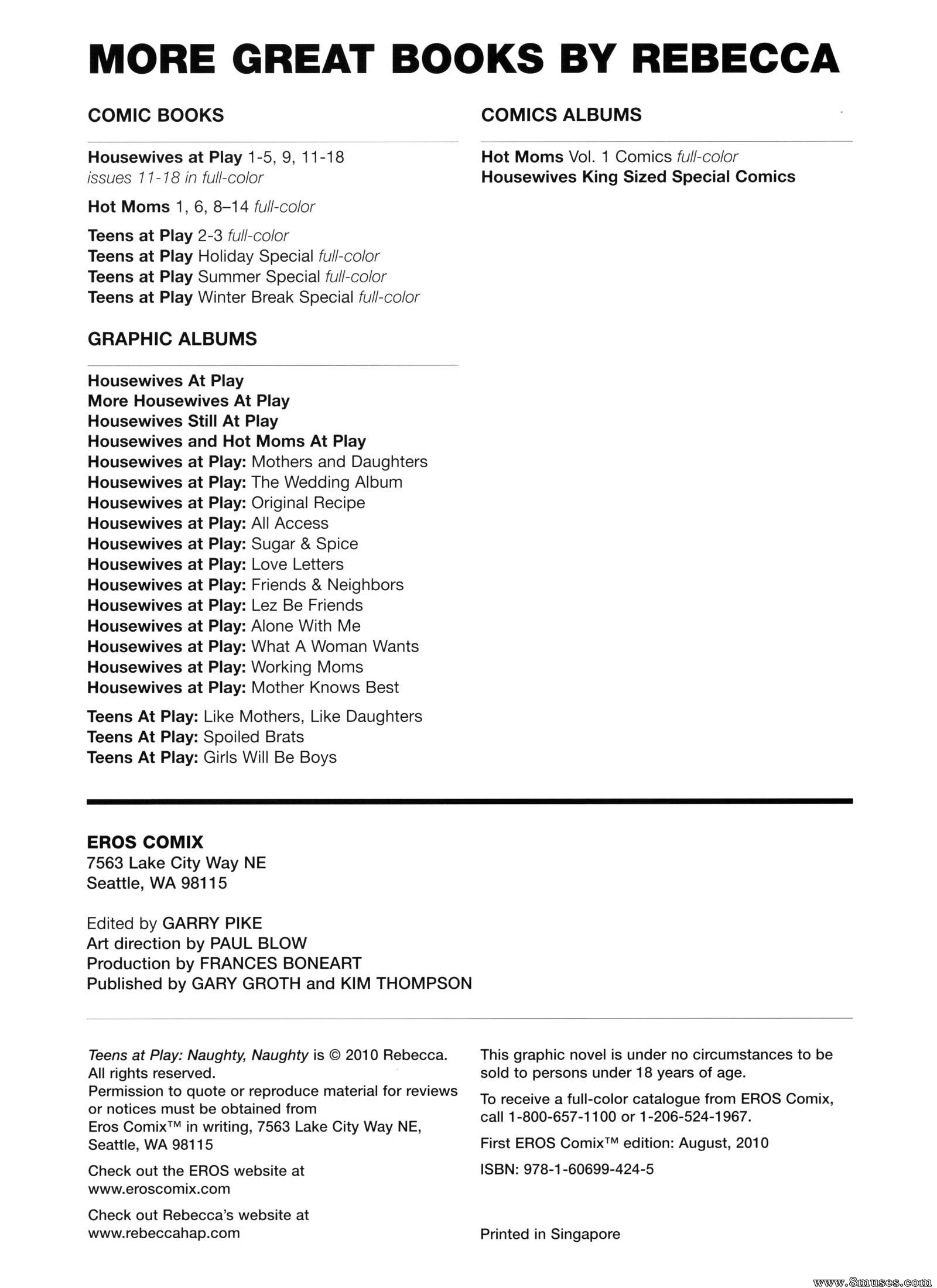 MORE GREAT BOOKS BY REBECCA

COMIC BOOKS

Housewives at Play 1-5, 9, 11-18
issues 11-18 in full-color

Hot Moms 1, 6, 8–14 full-color

Teens at Play 2-3 full-color
Teens at Play Holiday Special full-color
Teens at Play Summer Special full-color
Teens at Play Winter Break Special full-color

GRAPHIC ALBUMS

Housewives At Play
More Housewives At Play
Housewives Still At Play
Housewives and Hot Moms At Play
Housewives at Play: Mothers and Daughters
Housewives at Play: The Wedding Album
Housewives at Play: Original Recipe
Housewives at Play: All Access
Housewives at Play: Sugar & Spice
Housewives at Play: Love Letters
Housewives at Play: Friends & Neighbors
Housewives at Play: Lez Be Friends
Housewives at Play: Alone With Me
Housewives at Play: What A Woman Wants
Housewives at Play: Working Moms
Housewives at Play: Mother Knows Best

Teens At Play: Like Mothers, Like Daughters
Teens At Play: Spoiled Brats
Teens At Play: Girls Will Be Boys

COMICS ALBUMS

Hot Moms Vol. 1 Comics full-color
Housewives King Sized Special Comics

EROS COMIX
7563 Lake City Way NE
Seattle, WA 98115

Edited by GARRY PIKE
Art direction by PAUL BLOW
Production by FRANCES BONEART
Published by GARY GROTH and KIM THOMPSON

Teens at Play: Naughty, Naughty is © 2010 Rebecca. All rights reserved.
Permission to quote or reproduce material for reviews or notices must be obtained from Eros Comix™ in writing, 7563 Lake City Way NE, Seattle, WA 98115

Check out the EROS website at
www.eroscomix.com

Check out Rebecca's website at
www.rebeccahap.com

This graphic novel is under no circumstances to be sold to persons under 18 years of age.

To receive a full-color catalogue from EROS Comix, call 1-800-657-1100 or 1-206-524-1967.

First EROS Comix™ edition: August, 2010

ISBN: 978-1-60699-424-5

Printed in Singapore

www.8muses.com